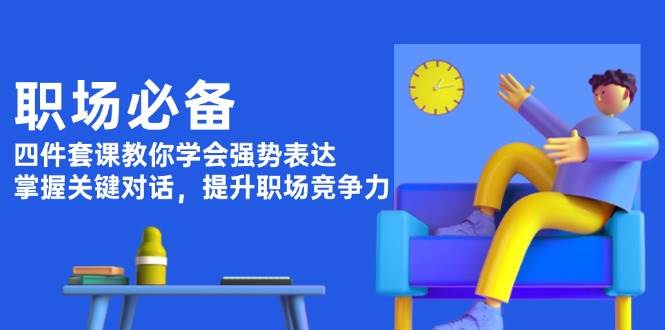 职场必备

四件套课教你学会强势表达
掌握关键对话，提升职场竞争力